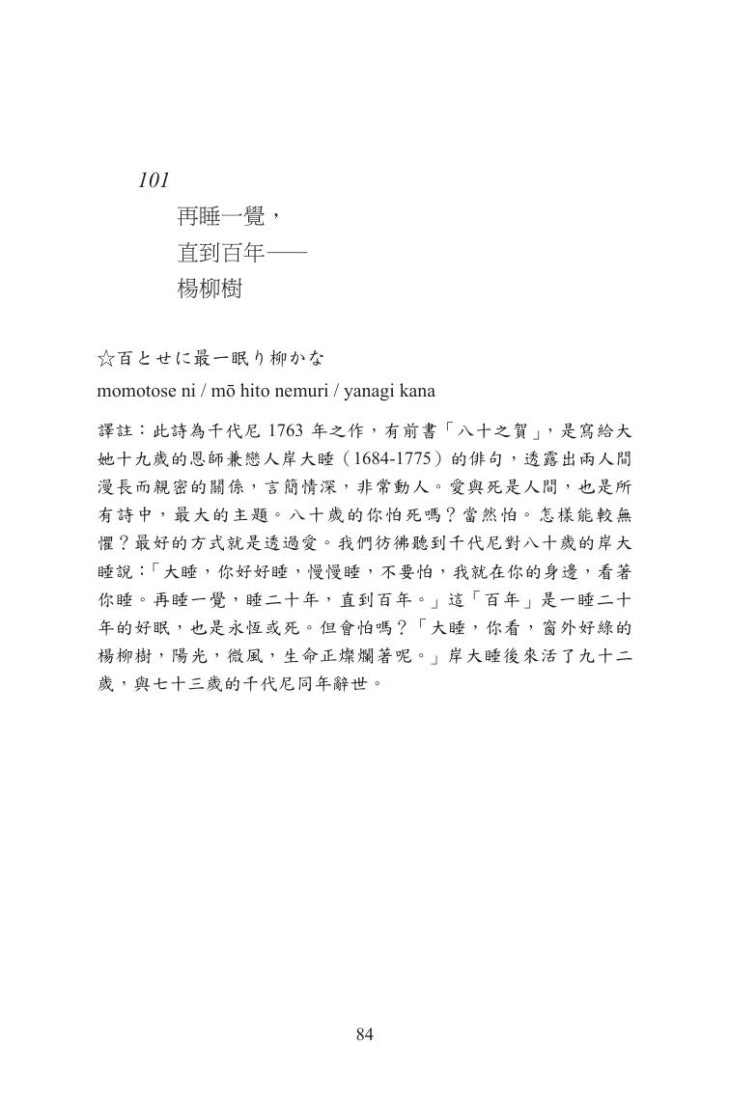 101

再睡一覺，
直到百年——
楊柳樹

☆百とせに最一眠り柳かな
momotose ni / mō hito nemuri / yanagi kana

譯註：此詩為千代尼 1763 年之作，有前書「八十之賀」，是寫給大她十九歲的恩師兼戀人岸大睡（1684-1775）的俳句，透露出兩人間漫長而親密的關係，言簡情深，非常動人。愛與死是人間，也是所有詩中，最大的主題。八十歲的你怕死嗎？當然怕。怎樣能較無懼？最好的方式就是透過愛。我們彷彿聽到千代尼對八十歲的岸大睡說：「大睡，你好好睡，慢慢睡，不要怕，我就在你的身邊，看著你睡。再睡一覺，睡二十年，直到百年。」這「百年」是一睡二十年的好眠，也是永恆或死。但會怕嗎？「大睡，你看，窗外好綠的楊柳樹，陽光，微風，生命正燦爛著呢。」岸大睡後來活了九十二歲，與七十三歲的千代尼同年辭世。

84